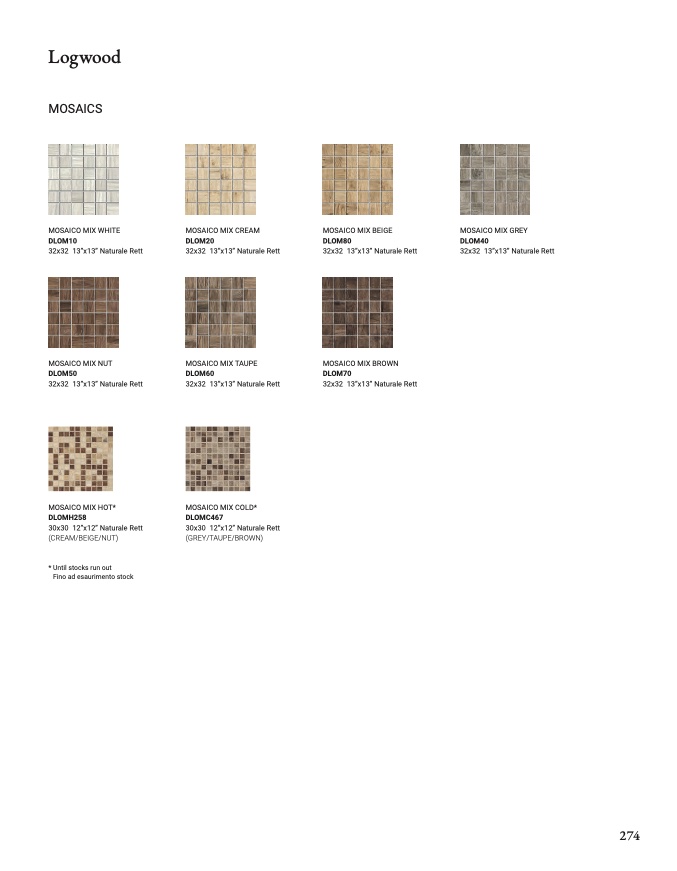 Logwood

MOSAICS

MOSAICO MIX WHITE
DLOM10
32x32 13"x13" Naturale Rett

MOSAICO MIX CREAM
DLOM20
32x32 13"x13" Naturale Rett

MOSAICO MIX BEIGE
DLOM80
32x32 13"x13" Naturale Rett

MOSAICO MIX GREY
DLOM40
32x32 13"x13" Naturale Rett

MOSAICO MIX NUT
DLOM50
32x32 13"x13" Naturale Rett

MOSAICO MIX TAUPE
DLOM60
32x32 13"x13" Naturale Rett

MOSAICO MIX BROWN
DLOM70
32x32 13"x13" Naturale Rett

MOSAICO MIX HOT*
DLOMH258
30x30 12"x12" Naturale Rett
(CREAM/BEIGE/NUT)

MOSAICO MIX COLD*
DLOMC467
30x30 12"x12" Naturale Rett
(GREY/TAUPE/BROWN)

* Until stocks run out
Fino ad esaurimento stock

274